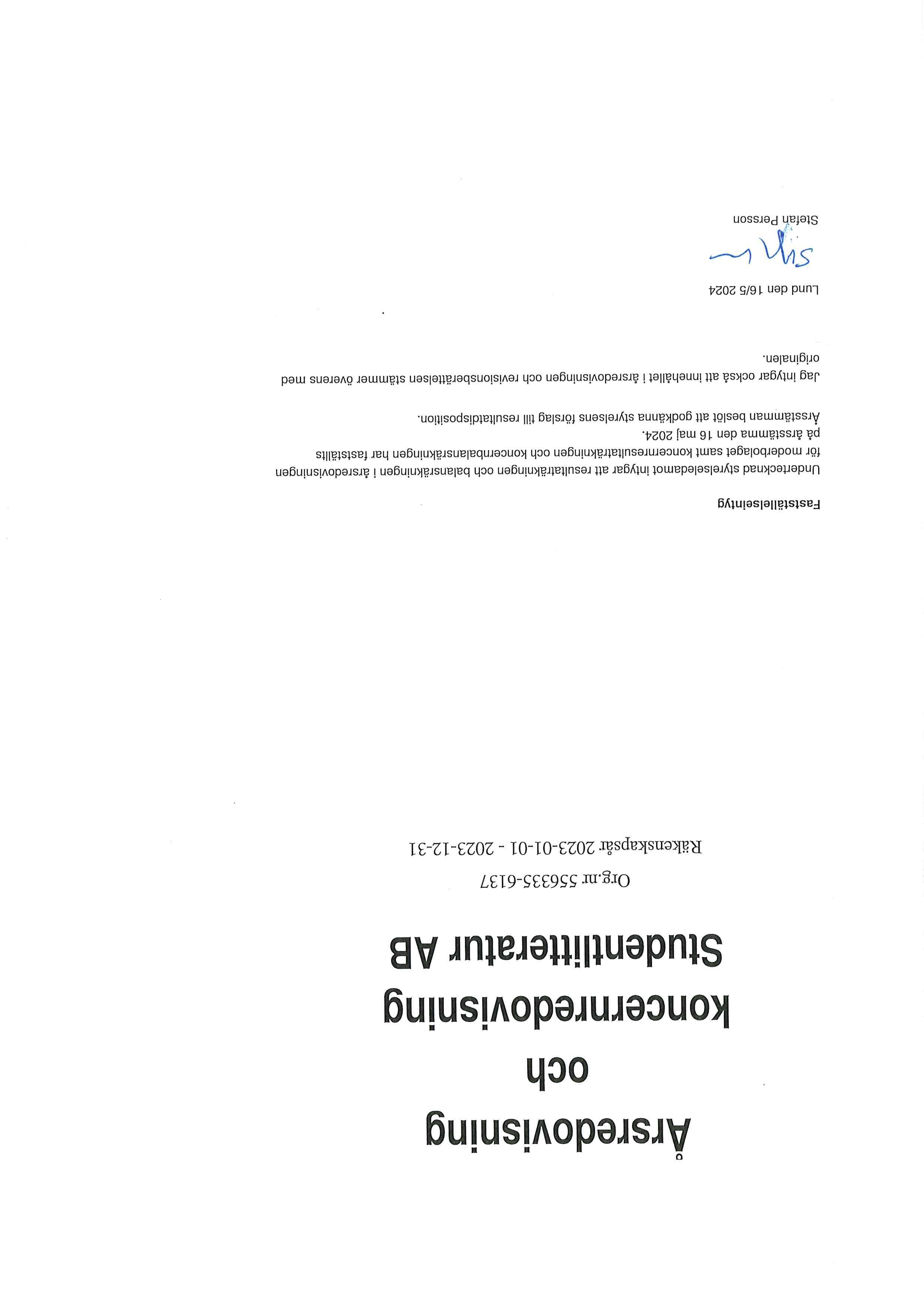 Årsredovisning
och
koncernredovisning
Studentlitteratur AB

Org.nr 556335-6137

Räkenskapsår 2023-01-01 - 2023-12-31

Fastställelseintyg

Undertecknad styrelseledamot intygar att resultaträkningen och balansräkningen i årsredovisningen för moderbolaget samt koncernresultaträkningen och koncernbalansräkningen har fastställts på årsstämma den 16 maj 2024.
Årsstämman beslöt att godkänna styrelsens förslag till resultatdisposition.

Jag intygar också att innehållet i årsredovisningen och revisionsberättelsen stämmer överens med originalen.

Lund den 16/5 2024

Stefan Persson